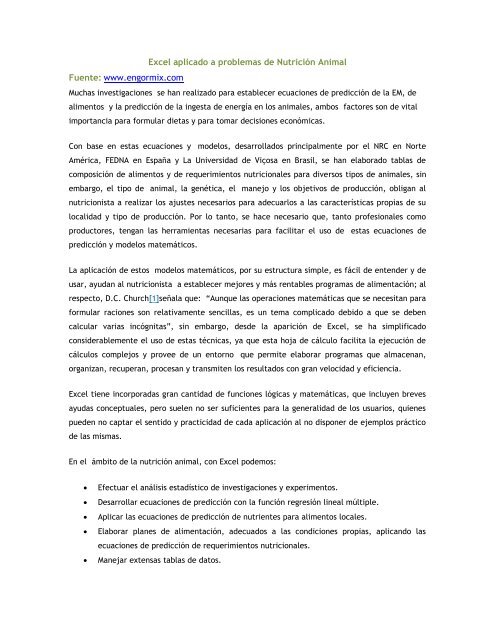 Excel aplicado a problemas de Nutrición Animal

Fuente: www.engormix.com

Muchas investigaciones se han realizado para establecer ecuaciones de predicción de la EM, de alimentos y la predicción de la ingesta de energía en los animales, ambos factores son de vital importancia para formular dietas y para tomar decisiones económicas.

Con base en estas ecuaciones y modelos, desarrollados principalmente por el NRC en Norte América, FEDNA en España y La Universidad de Viçosa en Brasil, se han elaborado tablas de composición de alimentos y de requerimientos nutricionales para diversos tipos de animales, sin embargo, el tipo de animal, la genética, el manejo y los objetivos de producción, obligan al nutricionista a realizar los ajustes necesarios para adecuarlos a las características propias de su localidad y tipo de producción. Por lo tanto, se hace necesario que, tanto profesionales como productores, tengan las herramientas necesarias para facilitar el uso de estas ecuaciones de predicción y modelos matemáticos.

La aplicación de estos modelos matemáticos, por su estructura simple, es fácil de entender y de usar, ayudan al nutricionista a establecer mejores y más rentables programas de alimentación; al respecto, D.C. Church[1]señala que: "Aunque las operaciones matemáticas que se necesitan para formular raciones son relativamente sencillas, es un tema complicado debido a que se deben calcular varias incógnitas", sin embargo, desde la aparición de Excel, se ha simplificado considerablemente el uso de estas técnicas, ya que esta hoja de cálculo facilita la ejecución de cálculos complejos y provee de un entorno que permite elaborar programas que almacenan, organizan, recuperan, procesan y transmiten los resultados con gran velocidad y eficiencia.

Excel tiene incorporadas gran cantidad de funciones lógicas y matemáticas, que incluyen breves ayudas conceptuales, pero suelen no ser suficientes para la generalidad de los usuarios, quienes pueden no captar el sentido y practicidad de cada aplicación al no disponer de ejemplos práctico de las mismas.

En el ámbito de la nutrición animal, con Excel podemos:

• Efectuar el análisis estadístico de investigaciones y experimentos.
• Desarrollar ecuaciones de predicción con la función regresión lineal múltiple.
• Aplicar las ecuaciones de predicción de nutrientes para alimentos locales.
• Elaborar planes de alimentación, adecuados a las condiciones propias, aplicando las ecuaciones de predicción de requerimientos nutricionales.
• Manejar extensas tablas de datos.